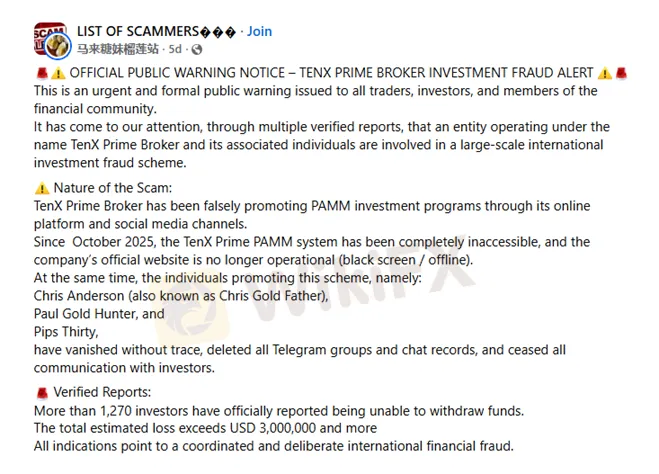 SCAM

LIST OF SCAMMERS��� · Join
马来糖妹榴莲站 · 5d ·

🚨⚠️ OFFICIAL PUBLIC WARNING NOTICE – TENX PRIME BROKER INVESTMENT FRAUD ALERT ⚠️🚨
This is an urgent and formal public warning issued to all traders, investors, and members of the financial community.
It has come to our attention, through multiple verified reports, that an entity operating under the name TenX Prime Broker and its associated individuals are involved in a large-scale international investment fraud scheme.

⚠️ Nature of the Scam:
TenX Prime Broker has been falsely promoting PAMM investment programs through its online platform and social media channels.
Since October 2025, the TenX Prime PAMM system has been completely inaccessible, and the company's official website is no longer operational (black screen / offline).
At the same time, the individuals promoting this scheme, namely:
Chris Anderson (also known as Chris Gold Father),
Paul Gold Hunter, and
Pips Thirty,
have vanished without trace, deleted all Telegram groups and chat records, and ceased all communication with investors.

🚨 Verified Reports:
More than 1,270 investors have officially reported being unable to withdraw funds.
The total estimated loss exceeds USD 3,000,000 and more
All indications point to a coordinated and deliberate international financial fraud.

WikiFX